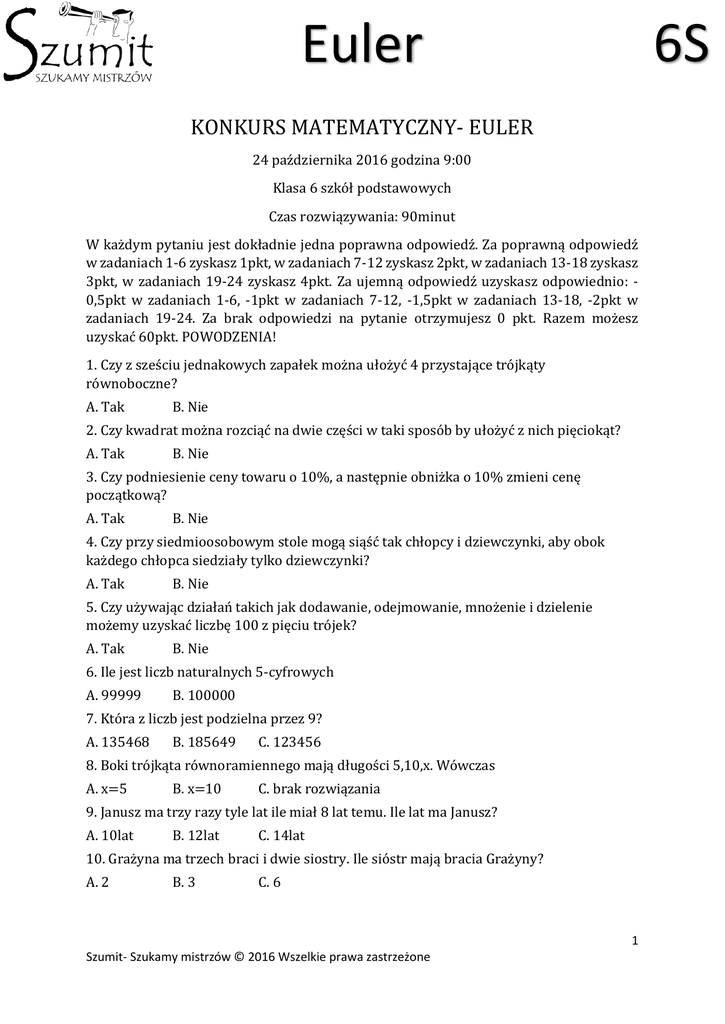 Szumit
SZUKAMY MISTRZÓW

Euler

6S

KONKURS MATEMATYCZNY- EULER

24 października 2016 godzina 9:00

Klasa 6 szkół podstawowych

Czas rozwiązywania: 90minut

W każdym pytaniu jest dokładnie jedna poprawna odpowiedź. Za poprawną odpowiedź w zadaniach 1-6 zyskasz 1pkt, w zadaniach 7-12 zyskasz 2pkt, w zadaniach 13-18 zyskasz 3pkt, w zadaniach 19-24 zyskasz 4pkt. Za ujemną odpowiedź uzyskasz odpowiednio: -0,5pkt w zadaniach 1-6, -1pkt w zadaniach 7-12, -1,5pkt w zadaniach 13-18, -2pkt w zadaniach 19-24. Za brak odpowiedzi na pytanie otrzymujesz 0 pkt. Razem możesz uzyskać 60pkt. POWODZENIA!

1. Czy z sześciu jednakowych zapałek można ułożyć 4 przystające trójkąty równoboczne?

A. Tak B. Nie

2. Czy kwadrat można rozciąć na dwie części w taki sposób by ułożyć z nich pięciokąt?

A. Tak B. Nie

3. Czy podniesienie ceny towaru o 10%, a następnie obniżka o 10% zmieni cenę początkową?

A. Tak B. Nie

4. Czy przy siedmioosobowym stole mogą siąść tak chłopcy i dziewczynki, aby obok każdego chłopca siedziały tylko dziewczynki?

A. Tak B. Nie

5. Czy używając działań takich jak dodawanie, odejmowanie, mnożenie i dzielenie możemy uzyskać liczbę 100 z pięciu trójek?

A. Tak B. Nie

6. Ile jest liczb naturalnych 5-cyfrowych

A. 99999 B. 100000

7. Która z liczb jest podzielna przez 9?

A. 135468 B. 185649 C. 123456

8. Boki trójkąta równoramiennego mają długości 5,10,x. Wówczas

A. x=5 B. x=10 C. brak rozwiązania

9. Janusz ma trzy razy tyle lat ile miał 8 lat temu. Ile lat ma Janusz?

A. 10lat B. 12lat C. 14lat

10. Grażyna ma trzech braci i dwie siostry. Ile sióstr mają bracia Grażyny?

A. 2 B. 3 C. 6

1

Szumit- Szukamy mistrzów © 2016 Wszelkie prawa zastrzeżone